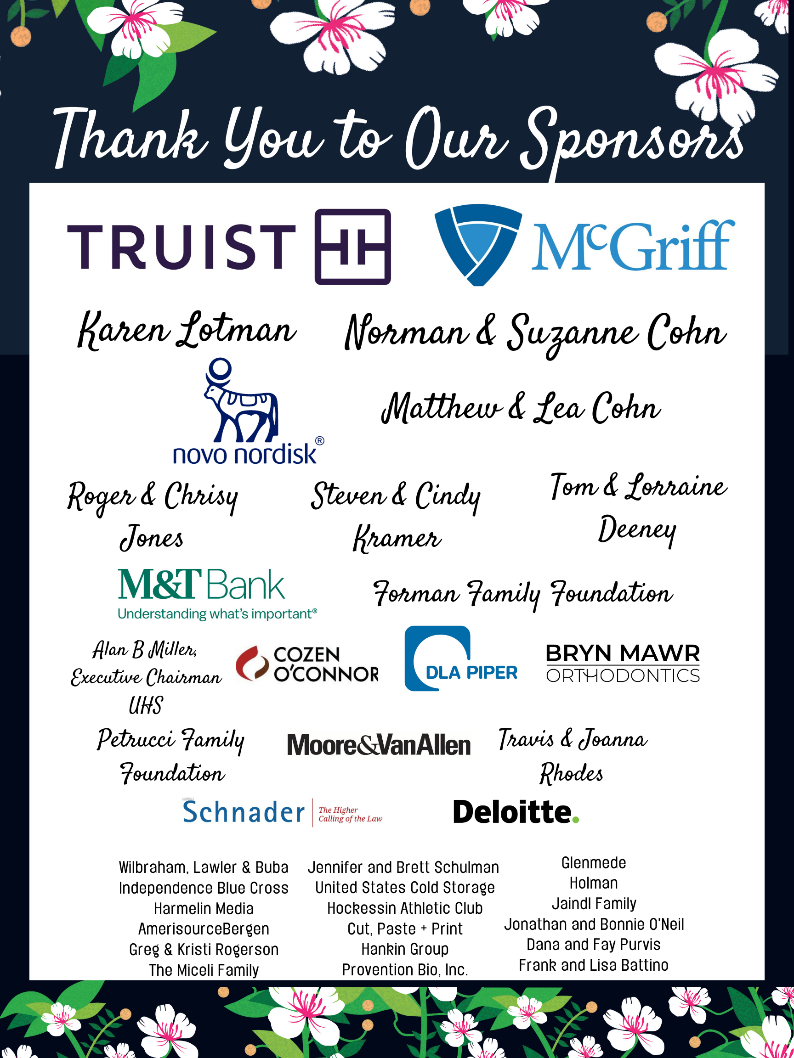 Thank You to Our Sponsors

TRUIST

McGriff

Karen Lotman

Norman & Suzanne Cohn

novo nordisk®

Matthew & Lea Cohn

Roger & Chrisy Jones

Steven & Cindy Kramer

Tom & Lorraine Deeney

M&T Bank
Understanding what's important®

Forman Family Foundation

Alan B Miller, Executive Chairman UHS

COZEN O'CONNOR

DLA PIPER

BRYN MAWR ORTHODONTICS

Petrucci Family Foundation

Moore&VanAllen

Travis & Joanna Rhodes

Schnader The Higher Calling of the Law

Deloitte.

Wilbraham, Lawler & Buba
Independence Blue Cross
Harmelin Media
AmerisourceBergen
Greg & Kristi Rogerson
The Miceli Family

Jennifer and Brett Schulman
United States Cold Storage
Hockessin Athletic Club
Cut, Paste + Print
Hankin Group
Provention Bio, Inc.

Glenmede
Holman
Jaindl Family
Jonathan and Bonnie O'Neil
Dana and Fay Purvis
Frank and Lisa Battino